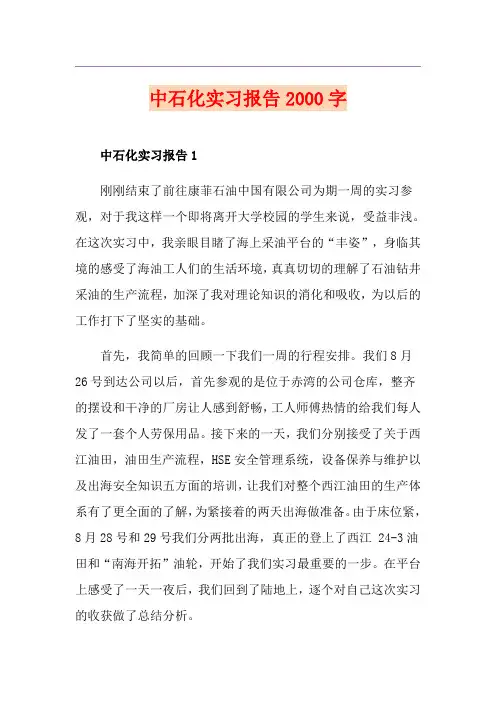 中石化实习报告 2000 字

中石化实习报告 1

刚刚结束了前往康菲石油中国有限公司为期一周的实习参观，对于我这样一个即将离开大学校园的学生来说，受益非浅。在这次实习中，我亲眼目睹了海上采油平台的“丰姿”，身临其境的感受了海油工人们的生活环境，真真切切的理解了石油钻井采油的生产流程，加深了我对理论知识的消化和吸收，为以后的工作打下了坚实的基础。

首先，我简单的回顾一下我们一周的行程安排。我们 8 月 26 号到达公司以后，首先参观的是位于赤湾的公司仓库，整齐的摆设和干净的厂房让人感到舒畅，工人师傅热情的给我们每人发了一套个人劳保用品。接下来的一天，我们分别接受了关于西江油田，油田生产流程，HSE 安全管理系统，设备保养与维护以及出海安全知识五方面的培训，让我们对整个西江油田的生产体系有了更全面的了解，为紧接着的两天出海做准备。由于床位紧，8 月 28 号和 29 号我们分两批出海，真正的登上了西江 24-3 油田和“南海开拓”油轮，开始了我们实习最重要的一步。在平台上感受了一天一夜后，我们回到了陆地上，逐个对自己这次实习的收获做了总结分析。